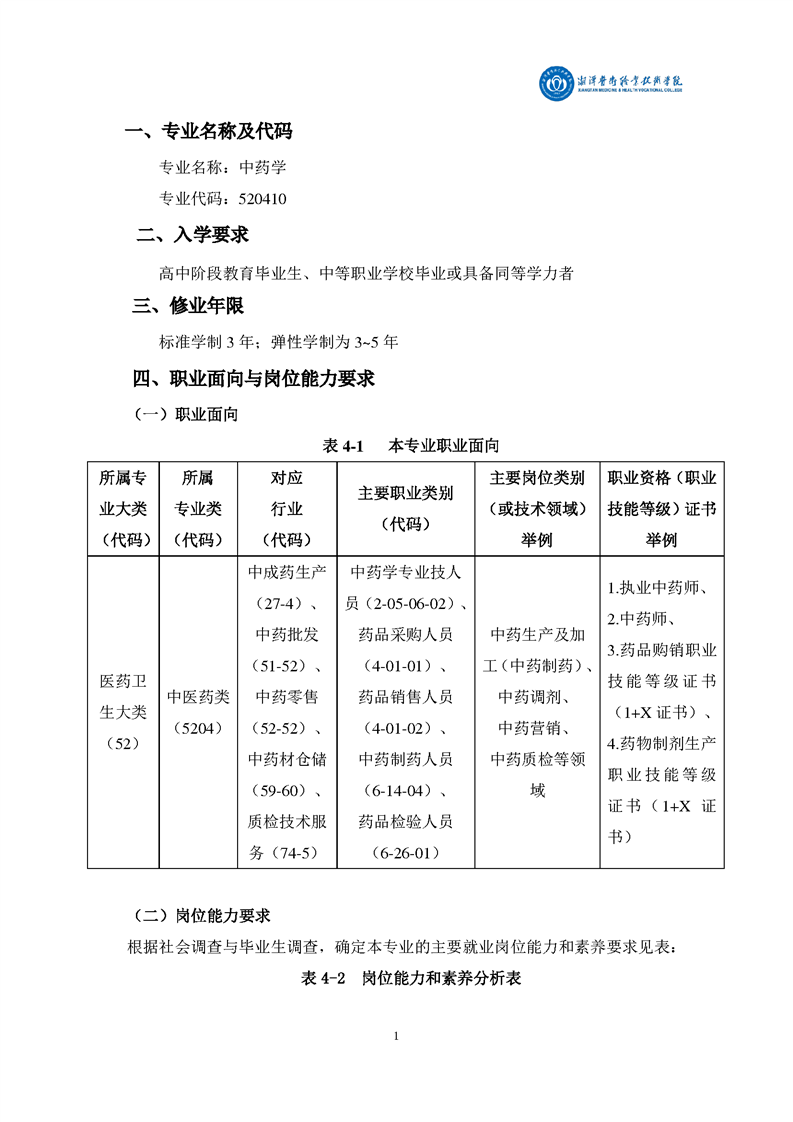 湘潭医卫职业技术学院
XIANGTAN MEDICINE & HEALTH VOCATIONAL COLLEGE

一、专业名称及代码

专业名称：中药学

专业代码：520410

二、入学要求

高中阶段教育毕业生、中等职业学校毕业或具备同等学力者

三、修业年限

标准学制 3 年；弹性学制为 3~5 年

四、职业面向与岗位能力要求

（一）职业面向

表 4-1　本专业职业面向

| 所属专业大类（代码） | 所属专业类（代码） | 对应行业（代码） | 主要职业类别（代码） | 主要岗位类别（或技术领域）举例 | 职业资格（职业技能等级）证书举例 |
|---|---|---|---|---|---|
| 医药卫生大类（52） | 中医药类（5204） | 中成药生产（27-4）、中药批发（51-52）、中药零售（52-52）、中药材仓储（59-60）、质检技术服务（74-5） | 中药学专业技人员（2-05-06-02）、药品采购人员（4-01-01）、药品销售人员（4-01-02）、中药制药人员（6-14-04）、药品检验人员（6-26-01） | 中药生产及加工（中药制药）、中药调剂、中药营销、中药质检等领域 | 1.执业中药师、2.中药师、3.药品购销职业技能等级证书（1+X 证书）、4.药物制剂生产职业技能等级证书（1+X 证书） |

（二）岗位能力要求

根据社会调查与毕业生调查，确定本专业的主要就业岗位能力和素养要求见表：

表 4-2　岗位能力和素养分析表

1